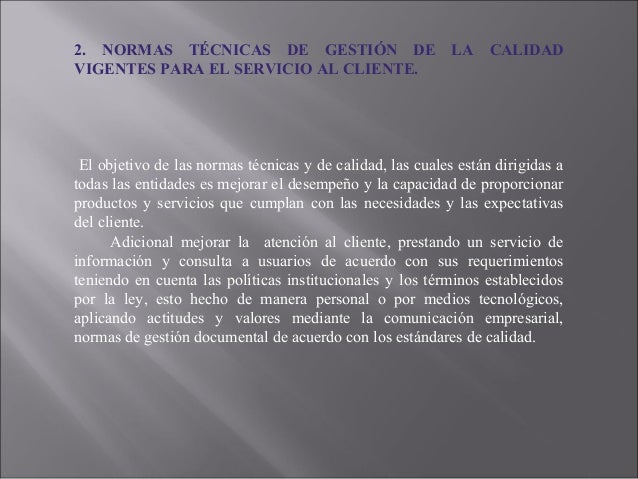 2. NORMAS TÉCNICAS DE GESTIÓN DE LA CALIDAD VIGENTES PARA EL SERVICIO AL CLIENTE.

El objetivo de las normas técnicas y de calidad, las cuales están dirigidas a todas las entidades es mejorar el desempeño y la capacidad de proporcionar productos y servicios que cumplan con las necesidades y las expectativas del cliente.

Adicional mejorar la atención al cliente, prestando un servicio de información y consulta a usuarios de acuerdo con sus requerimientos teniendo en cuenta las políticas institucionales y los términos establecidos por la ley, esto hecho de manera personal o por medios tecnológicos, aplicando actitudes y valores mediante la comunicación empresarial, normas de gestión documental de acuerdo con los estándares de calidad.